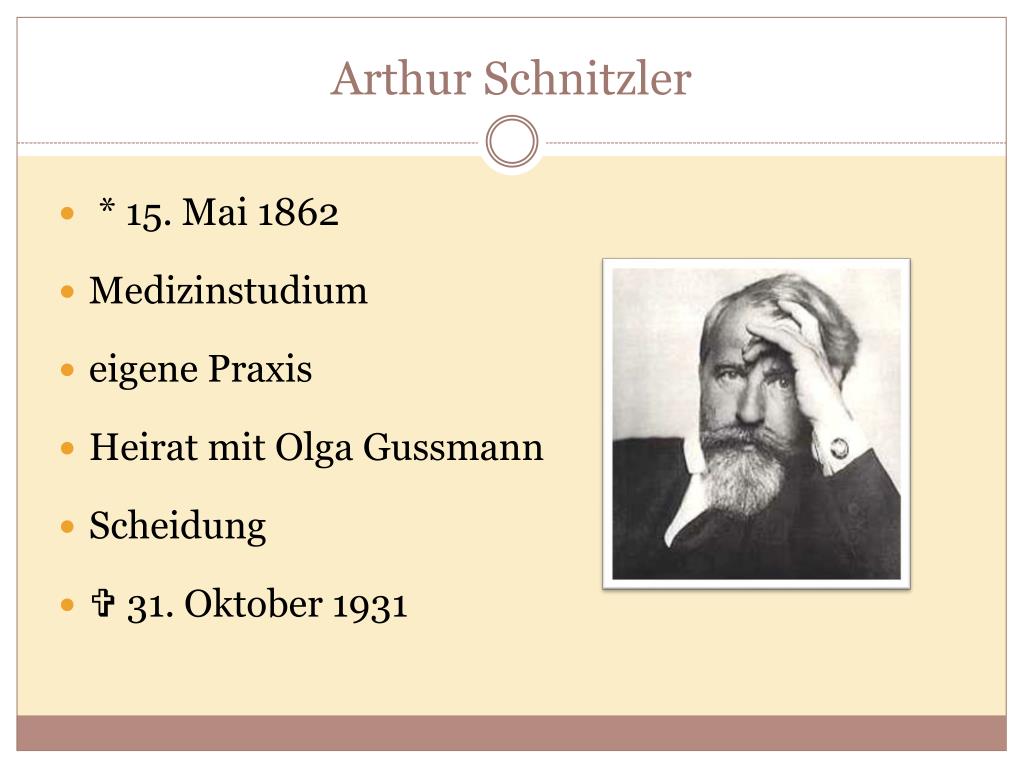 Arthur Schnitzler

• * 15. Mai 1862
• Medizinstudium
• eigene Praxis
• Heirat mit Olga Gussmann
• Scheidung
• ✞ 31. Oktober 1931